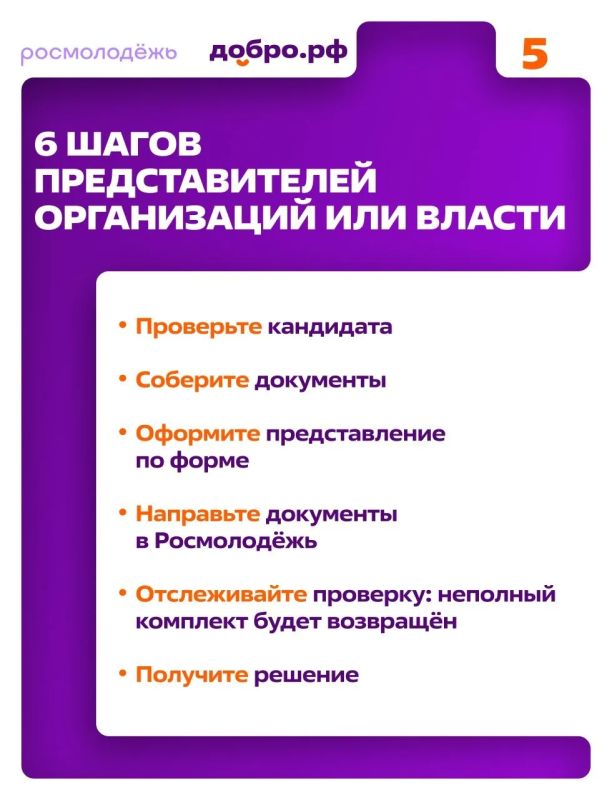 росмолодёжь добро.рф 5

6 ШАГОВ ПРЕДСТАВИТЕЛЕЙ ОРГАНИЗАЦИЙ ИЛИ ВЛАСТИ

• Проверьте кандидата

• Соберите документы

• Оформите представление по форме

• Направьте документы в Росмолодёжь

• Отслеживайте проверку: неполный комплект будет возвращён

• Получите решение